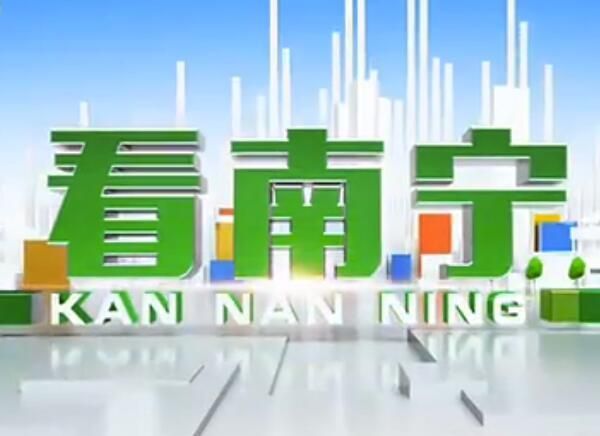 看南宁
KAN NAN NING